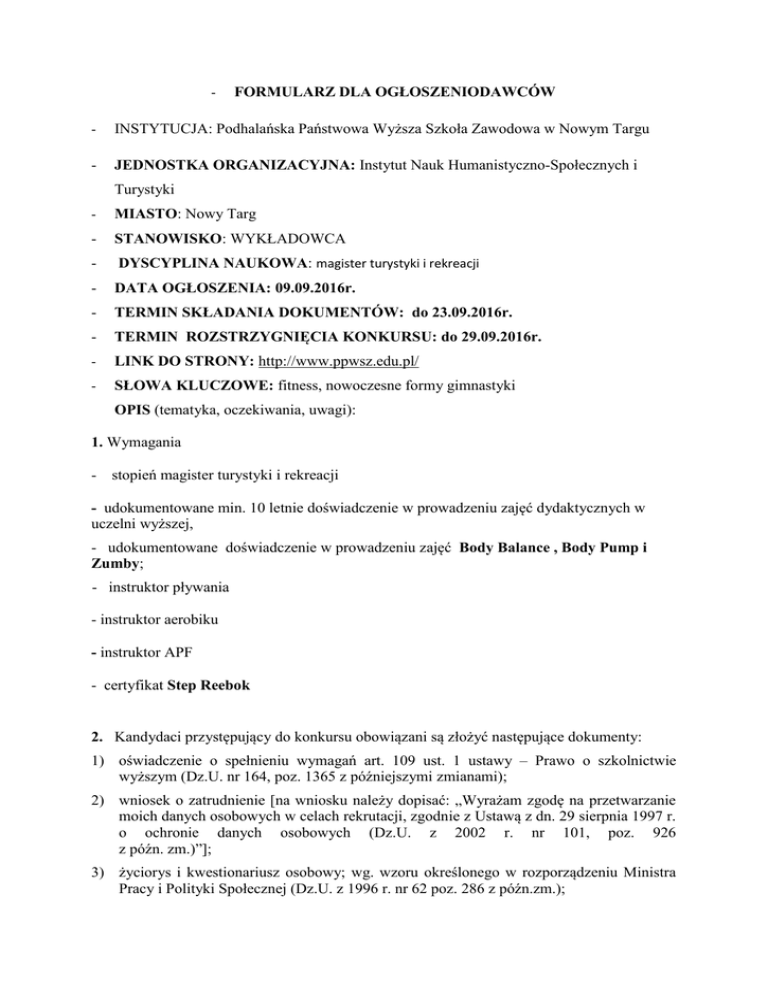 - FORMULARZ DLA OGŁOSZENIODAWCÓW

- INSTYTUCJA: Podhalańska Państwowa Wyższa Szkoła Zawodowa w Nowym Targu

- JEDNOSTKA ORGANIZACYJNA: Instytut Nauk Humanistyczno-Społecznych i Turystyki

- MIASTO: Nowy Targ

- STANOWISKO: WYKŁADOWCA

- DYSCYPLINA NAUKOWA: magister turystyki i rekreacji

- DATA OGŁOSZENIA: 09.09.2016r.

- TERMIN SKŁADANIA DOKUMENTÓW: do 23.09.2016r.

- TERMIN ROZSTRZYGNIĘCIA KONKURSU: do 29.09.2016r.

- LINK DO STRONY: http://www.ppwsz.edu.pl/

- SŁOWA KLUCZOWE: fitness, nowoczesne formy gimnastyki

OPIS (tematyka, oczekiwania, uwagi):

1. Wymagania

- stopień magister turystyki i rekreacji

- udokumentowane min. 10 letnie doświadczenie w prowadzeniu zajęć dydaktycznych w uczelni wyższej,

- udokumentowane doświadczenie w prowadzeniu zajęć Body Balance , Body Pump i Zumby;

- instruktor pływania

- instruktor aerobiku

- instruktor APF

- certyfikat Step Reebok

2. Kandydaci przystępujący do konkursu obowiązani są złożyć następujące dokumenty:

1) oświadczenie o spełnieniu wymagań art. 109 ust. 1 ustawy – Prawo o szkolnictwie wyższym (Dz.U. nr 164, poz. 1365 z późniejszymi zmianami);

2) wniosek o zatrudnienie [na wniosku należy dopisać: „Wyrażam zgodę na przetwarzanie moich danych osobowych w celach rekrutacji, zgodnie z Ustawą z dn. 29 sierpnia 1997 r. o ochronie danych osobowych (Dz.U. z 2002 r. nr 101, poz. 926 z późn. zm.)”];

3) życiorys i kwestionariusz osobowy; wg. wzoru określonego w rozporządzeniu Ministra Pracy i Polityki Społecznej (Dz.U. z 1996 r. nr 62 poz. 286 z późn.zm.);